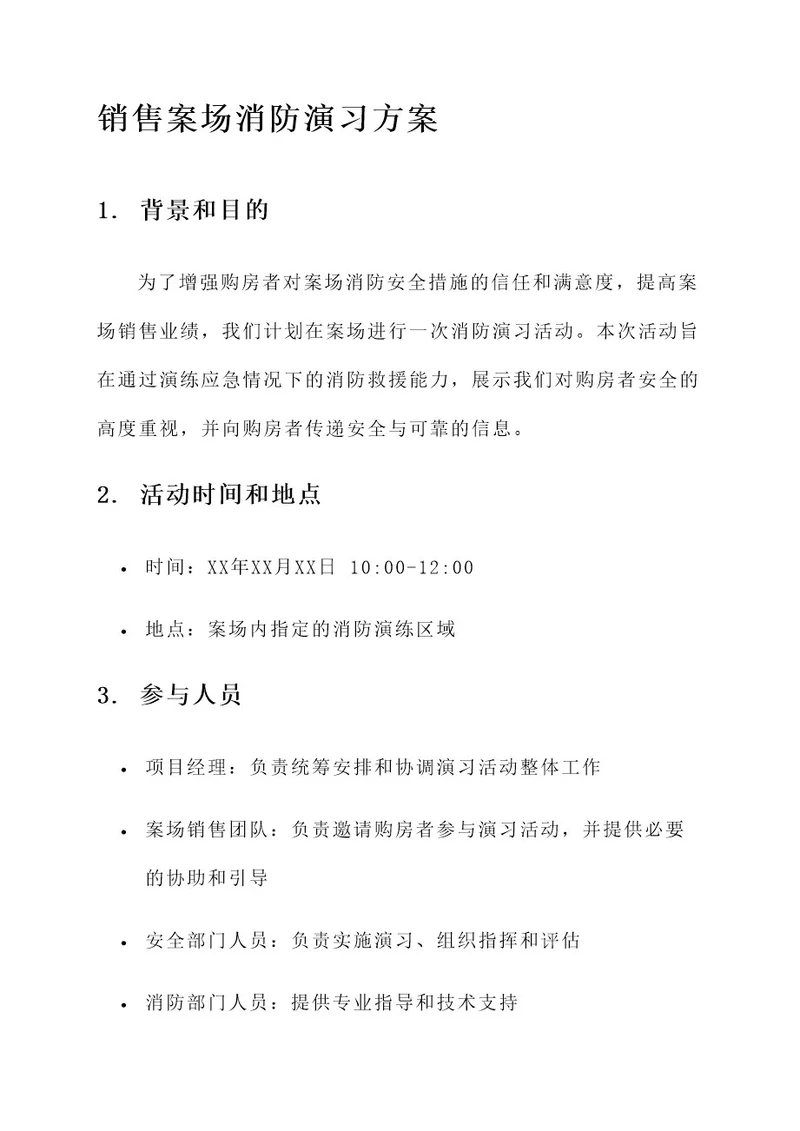 销售案场消防演习方案

1. 背景和目的

为了增强购房者对案场消防安全措施的信任和满意度，提高案场销售业绩，我们计划在案场进行一次消防演习活动。本次活动旨在通过演练应急情况下的消防救援能力，展示我们对购房者安全的高度重视，并向购房者传递安全与可靠的信息。

2. 活动时间和地点

• 时间：XX年XX月XX日 10:00-12:00

• 地点：案场内指定的消防演练区域

3. 参与人员

• 项目经理：负责统筹安排和协调演习活动整体工作

• 案场销售团队：负责邀请购房者参与演习活动，并提供必要的协助和引导

• 安全部门人员：负责实施演习、组织指挥和评估

• 消防部门人员：提供专业指导和技术支持